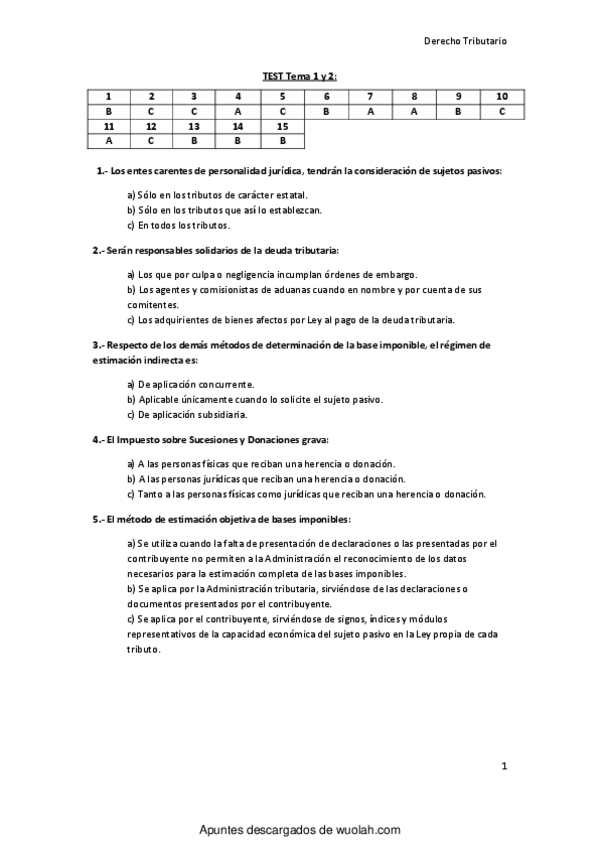 Derecho Tributario

TEST Tema 1 y 2:

| 1 | 2 | 3 | 4 | 5 | 6 | 7 | 8 | 9 | 10 |
|---|---|---|---|---|---|---|---|---|---|
| B | C | C | A | C | B | A | A | B | C |
| 11 | 12 | 13 | 14 | 15 | | | | | |
| A | C | B | B | B | | | | | |

1.- Los entes carentes de personalidad jurídica, tendrán la consideración de sujetos pasivos:

a) Sólo en los tributos de carácter estatal.
b) Sólo en los tributos que así lo establezcan.
c) En todos los tributos.

2.- Serán responsables solidarios de la deuda tributaria:

a) Los que por culpa o negligencia incumplan órdenes de embargo.
b) Los agentes y comisionistas de aduanas cuando en nombre y por cuenta de sus comitentes.
c) Los adquirientes de bienes afectos por Ley al pago de la deuda tributaria.

3.- Respecto de los demás métodos de determinación de la base imponible, el régimen de estimación indirecta es:

a) De aplicación concurrente.
b) Aplicable únicamente cuando lo solicite el sujeto pasivo.
c) De aplicación subsidiaria.

4.- El Impuesto sobre Sucesiones y Donaciones grava:

a) A las personas físicas que reciban una herencia o donación.
b) A las personas jurídicas que reciban una herencia o donación.
c) Tanto a las personas físicas como jurídicas que reciban una herencia o donación.

5.- El método de estimación objetiva de bases imponibles:

a) Se utiliza cuando la falta de presentación de declaraciones o las presentadas por el contribuyente no permiten a la Administración el reconocimiento de los datos necesarios para la estimación completa de las bases imponibles.
b) Se aplica por la Administración tributaria, sirviéndose de las declaraciones o documentos presentados por el contribuyente.
c) Se aplica por el contribuyente, sirviéndose de signos, índices y módulos representativos de la capacidad económica del sujeto pasivo en la Ley propia de cada tributo.

1

Apuntes descargados de wuolah.com